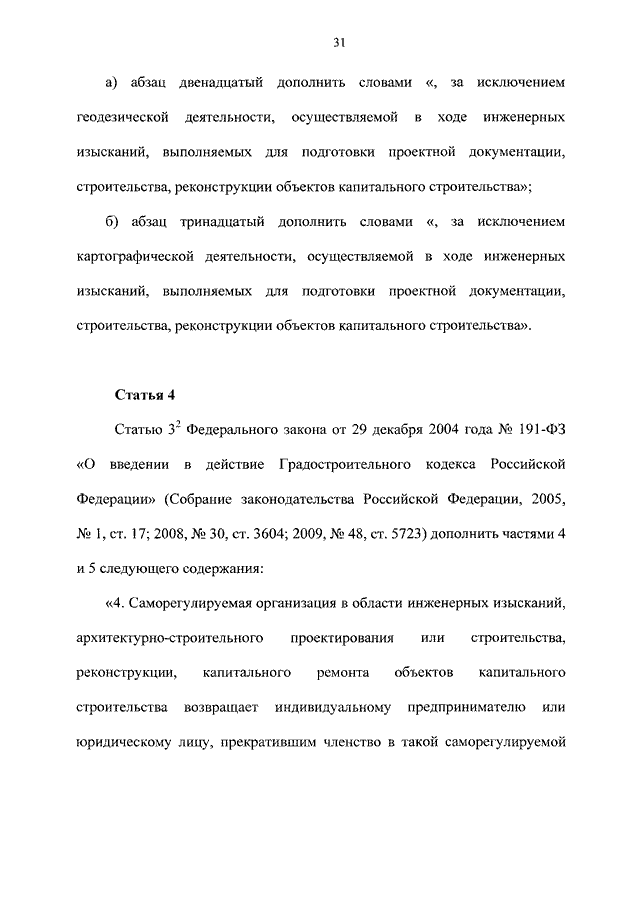 31

а) абзац двенадцатый дополнить словами «, за исключением геодезической деятельности, осуществляемой в ходе инженерных изысканий, выполняемых для подготовки проектной документации, строительства, реконструкции объектов капитального строительства»;

б) абзац тринадцатый дополнить словами «, за исключением картографической деятельности, осуществляемой в ходе инженерных изысканий, выполняемых для подготовки проектной документации, строительства, реконструкции объектов капитального строительства».

Статья 4

Статью $3^2$ Федерального закона от 29 декабря 2004 года № 191-ФЗ «О введении в действие Градостроительного кодекса Российской Федерации» (Собрание законодательства Российской Федерации, 2005, № 1, ст. 17; 2008, № 30, ст. 3604; 2009, № 48, ст. 5723) дополнить частями 4 и 5 следующего содержания:

«4. Саморегулируемая организация в области инженерных изысканий, архитектурно-строительного проектирования или строительства, реконструкции, капитального ремонта объектов капитального строительства возвращает индивидуальному предпринимателю или юридическому лицу, прекратившим членство в такой саморегулируемой